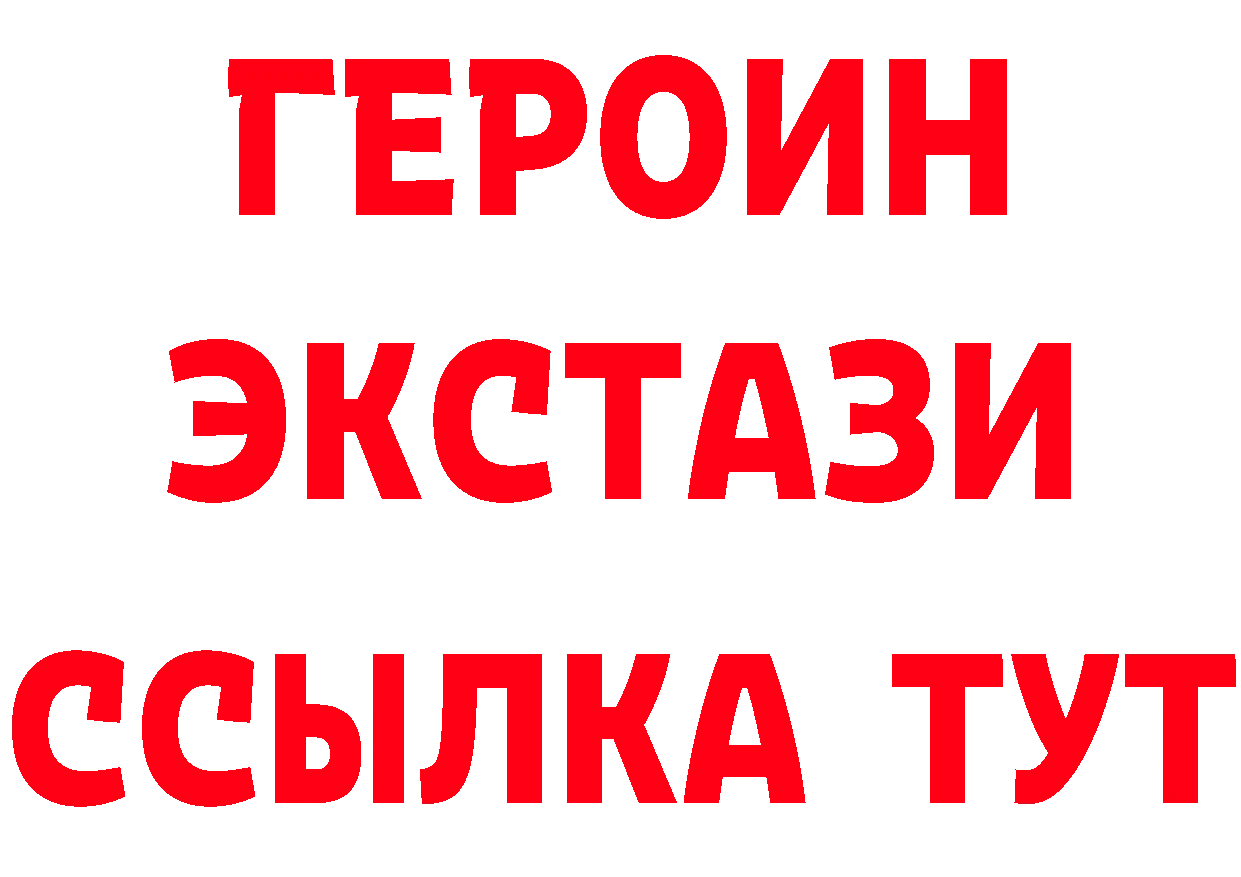 ГЕРОИН ЭКСТАЗИ ССЫЛКА ТУТ